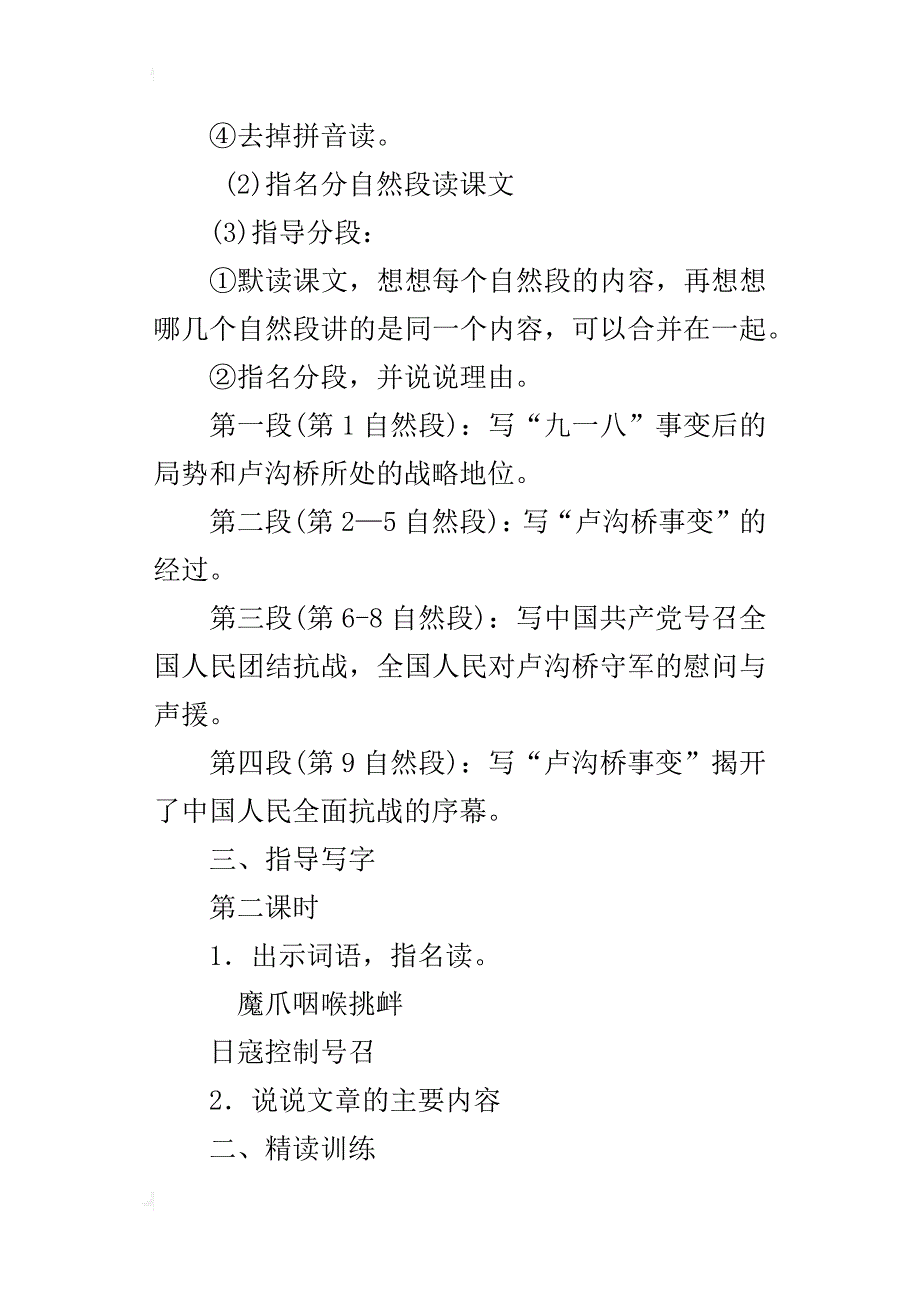 ④去掉拼音读。

(2)指名分自然段读课文

(3)指导分段：

①默读课文，想想每个自然段的内容，再想想哪几个自然段讲的是同一个内容，可以合并在一起。

②指名分段，并说说理由。

第一段(第1自然段)：写“九一八”事变后的局势和卢沟桥所处的战略地位。

第二段(第2—5自然段)：写“卢沟桥事变”的经过。

第三段(第6-8自然段)：写中国共产党号召全国人民团结抗战，全国人民对卢沟桥守军的慰问与声援。

第四段(第9自然段)：写“卢沟桥事变”揭开了中国人民全面抗战的序幕。

三、指导写字

第二课时

1．出示词语，指名读。

魔爪咽喉挑衅

日寇控制号召

2．说说文章的主要内容

二、精读训练